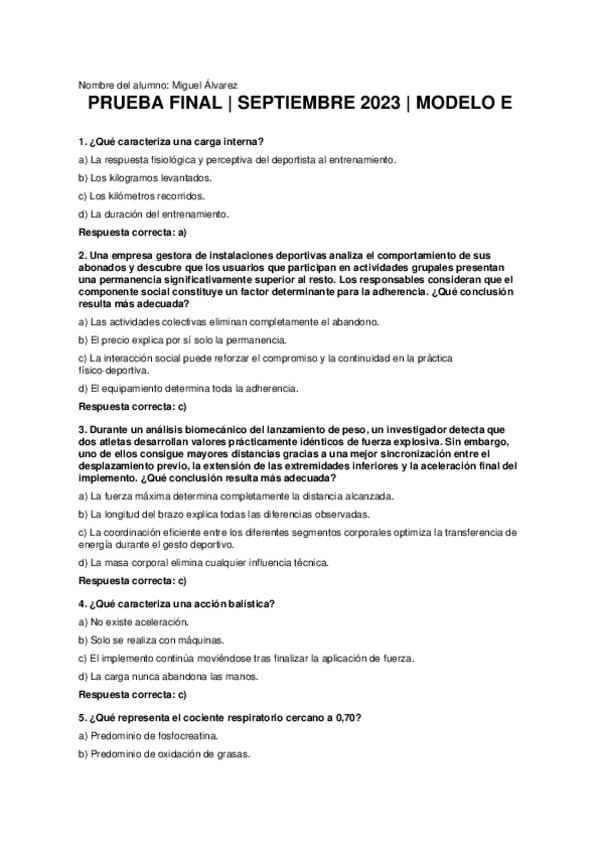 Nombre del alumno: Miguel Álvarez

PRUEBA FINAL | SEPTIEMBRE 2023 | MODELO E

1. ¿Qué caracteriza una carga interna?

a) La respuesta fisiológica y perceptiva del deportista al entrenamiento.

b) Los kilogramos levantados.

c) Los kilómetros recorridos.

d) La duración del entrenamiento.

Respuesta correcta: a)

2. Una empresa gestora de instalaciones deportivas analiza el comportamiento de sus abonados y descubre que los usuarios que participan en actividades grupales presentan una permanencia significativamente superior al resto. Los responsables consideran que el componente social constituye un factor determinante para la adherencia. ¿Qué conclusión resulta más adecuada?

a) Las actividades colectivas eliminan completamente el abandono.

b) El precio explica por sí solo la permanencia.

c) La interacción social puede reforzar el compromiso y la continuidad en la práctica físico-deportiva.

d) El equipamiento determina toda la adherencia.

Respuesta correcta: c)

3. Durante un análisis biomecánico del lanzamiento de peso, un investigador detecta que dos atletas desarrollan valores prácticamente idénticos de fuerza explosiva. Sin embargo, uno de ellos consigue mayores distancias gracias a una mejor sincronización entre el desplazamiento previo, la extensión de las extremidades inferiores y la aceleración final del implemento. ¿Qué conclusión resulta más adecuada?

a) La fuerza máxima determina completamente la distancia alcanzada.

b) La longitud del brazo explica todas las diferencias observadas.

c) La coordinación eficiente entre los diferentes segmentos corporales optimiza la transferencia de energía durante el gesto deportivo.

d) La masa corporal elimina cualquier influencia técnica.

Respuesta correcta: c)

4. ¿Qué caracteriza una acción balística?

a) No existe aceleración.

b) Solo se realiza con máquinas.

c) El implemento continúa moviéndose tras finalizar la aplicación de fuerza.

d) La carga nunca abandona las manos.

Respuesta correcta: c)

5. ¿Qué representa el cociente respiratorio cercano a 0,70?

a) Predominio de fosfocreatina.

b) Predominio de oxidación de grasas.